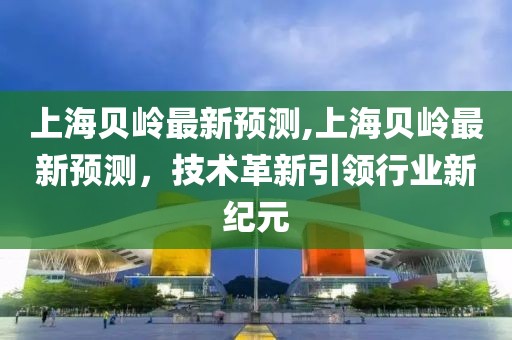 上海贝岭最新预测,上海贝岭最新预测，技术革新引领行业新纪元